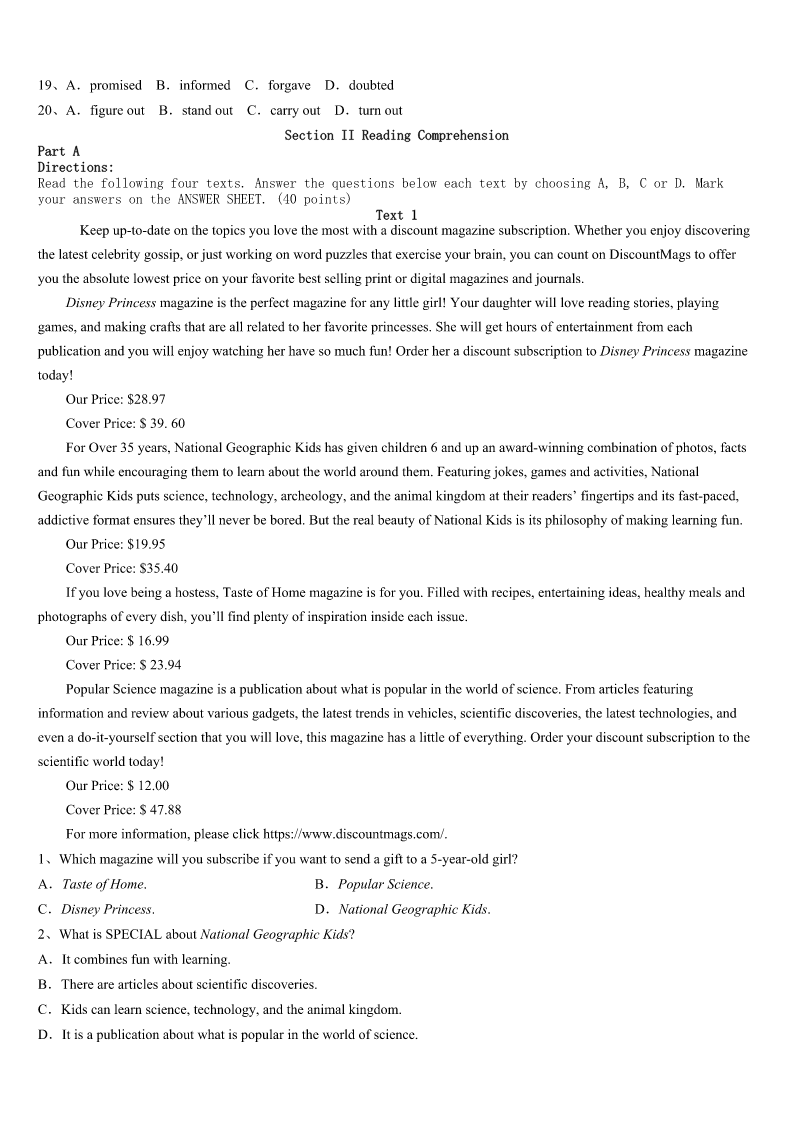 19、A．promised　B．informed　C．forgave　D．doubted

20、A．figure out　B．stand out　C．carry out　D．turn out

Section II Reading Comprehension

Part A

Directions:

Read the following four texts. Answer the questions below each text by choosing A, B, C or D. Mark your answers on the ANSWER SHEET. (40 points)

Text 1

Keep up-to-date on the topics you love the most with a discount magazine subscription. Whether you enjoy discovering the latest celebrity gossip, or just working on word puzzles that exercise your brain, you can count on DiscountMags to offer you the absolute lowest price on your favorite best selling print or digital magazines and journals.

Disney Princess magazine is the perfect magazine for any little girl! Your daughter will love reading stories, playing games, and making crafts that are all related to her favorite princesses. She will get hours of entertainment from each publication and you will enjoy watching her have so much fun! Order her a discount subscription to Disney Princess magazine today!

Our Price: $28.97

Cover Price: $ 39. 60

For Over 35 years, National Geographic Kids has given children 6 and up an award-winning combination of photos, facts and fun while encouraging them to learn about the world around them. Featuring jokes, games and activities, National Geographic Kids puts science, technology, archeology, and the animal kingdom at their readers' fingertips and its fast-paced, addictive format ensures they'll never be bored. But the real beauty of National Kids is its philosophy of making learning fun.

Our Price: $19.95

Cover Price: $35.40

If you love being a hostess, Taste of Home magazine is for you. Filled with recipes, entertaining ideas, healthy meals and photographs of every dish, you'll find plenty of inspiration inside each issue.

Our Price: $ 16.99

Cover Price: $ 23.94

Popular Science magazine is a publication about what is popular in the world of science. From articles featuring information and review about various gadgets, the latest trends in vehicles, scientific discoveries, the latest technologies, and even a do-it-yourself section that you will love, this magazine has a little of everything. Order your discount subscription to the scientific world today!

Our Price: $ 12.00

Cover Price: $ 47.88

For more information, please click https://www.discountmags.com/.

1、Which magazine will you subscribe if you want to send a gift to a 5-year-old girl?

A．Taste of Home.　B．Popular Science.

C．Disney Princess.　D．National Geographic Kids.

2、What is SPECIAL about National Geographic Kids?

A．It combines fun with learning.

B．There are articles about scientific discoveries.

C．Kids can learn science, technology, and the animal kingdom.

D．It is a publication about what is popular in the world of science.